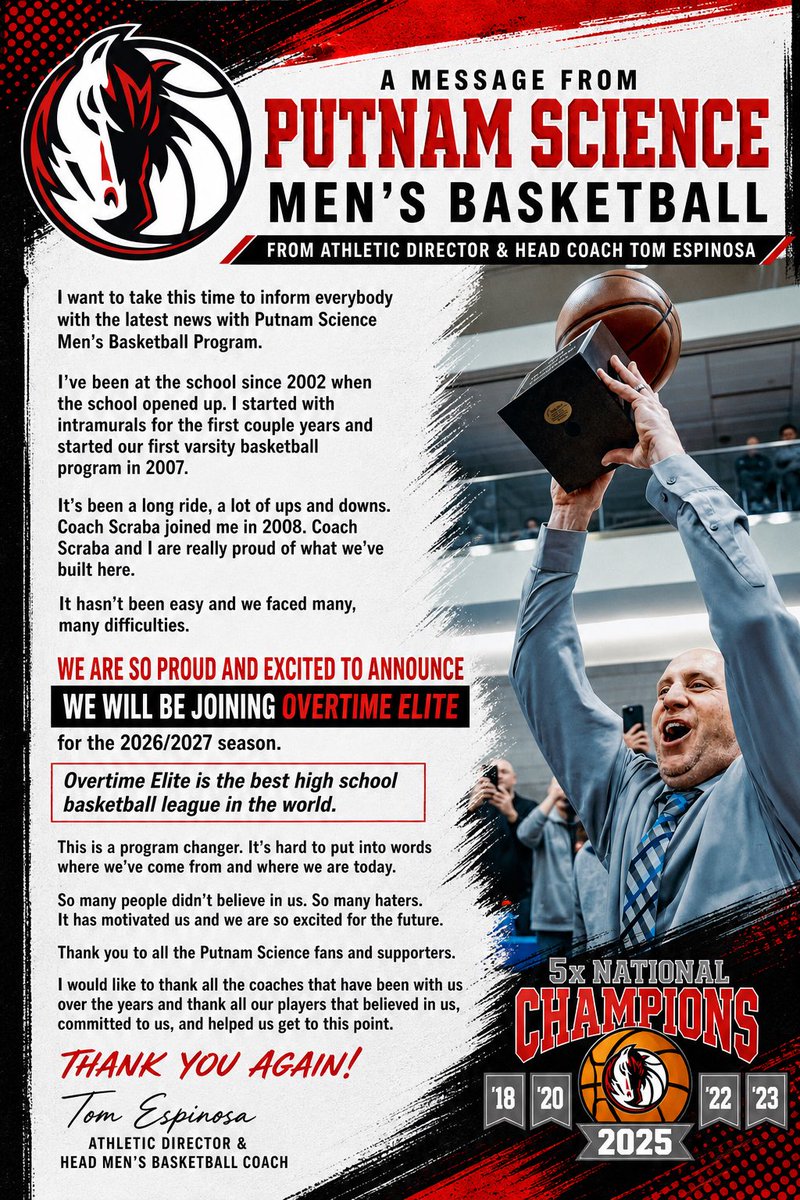 A MESSAGE FROM
PUTNAM SCIENCE
MEN'S BASKETBALL

FROM ATHLETIC DIRECTOR & HEAD COACH TOM ESPINOSA

I want to take this time to inform everybody with the latest news with Putnam Science Men's Basketball Program.

I've been at the school since 2002 when the school opened up. I started with intramurals for the first couple years and started our first varsity basketball program in 2007.

It's been a long ride, a lot of ups and downs. Coach Scraba joined me in 2008. Coach Scraba and I are really proud of what we've built here.

It hasn't been easy and we faced many, many difficulties.

WE ARE SO PROUD AND EXCITED TO ANNOUNCE

WE WILL BE JOINING OVERTIME ELITE

for the 2026/2027 season.

Overtime Elite is the best high school basketball league in the world.

This is a program changer. It's hard to put into words where we've come from and where we are today.

So many people didn't believe in us. So many haters. It has motivated us and we are so excited for the future.

Thank you to all the Putnam Science fans and supporters.

I would like to thank all the coaches that have been with us over the years and thank all our players that believed in us, committed to us, and helped us get to this point.

THANK YOU AGAIN!

Tom Espinosa
ATHLETIC DIRECTOR &
HEAD MEN'S BASKETBALL COACH

5x NATIONAL
CHAMPIONS
'18 '20 '22 '23
2025